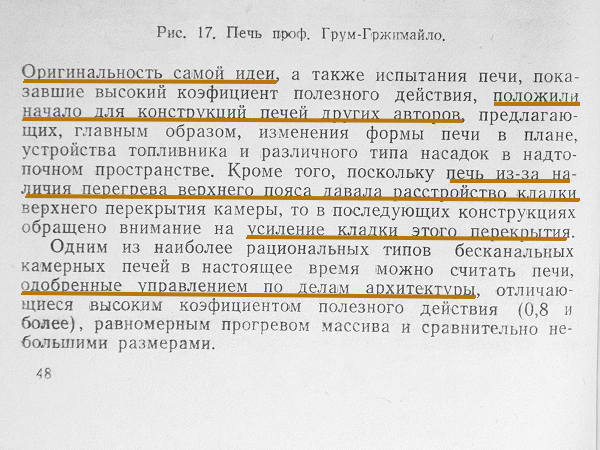 Рис. 17. Печь проф. Грум-Гржимайло.

Оригинальность самой идеи, а также испытания печи, показавшие высокий коэфициент полезного действия, положили начало для конструкций печей других авторов, предлагающих, главным образом, изменения формы печи в плане, устройства топливника и различного типа насадок в надтопочном пространстве. Кроме того, поскольку печь из-за наличия перегрева верхнего пояса давала расстройство кладки верхнего перекрытия камеры, то в последующих конструкциях обращено внимание на усиление кладки этого перекрытия.

Одним из наиболее рациональных типов бесканальных камерных печей в настоящее время можно считать печи, одобренные управлением по делам архитектуры, отличающиеся высоким коэфициентом полезного действия (0,8 и более), равномерным прогревом массива и сравнительно небольшими размерами.

48